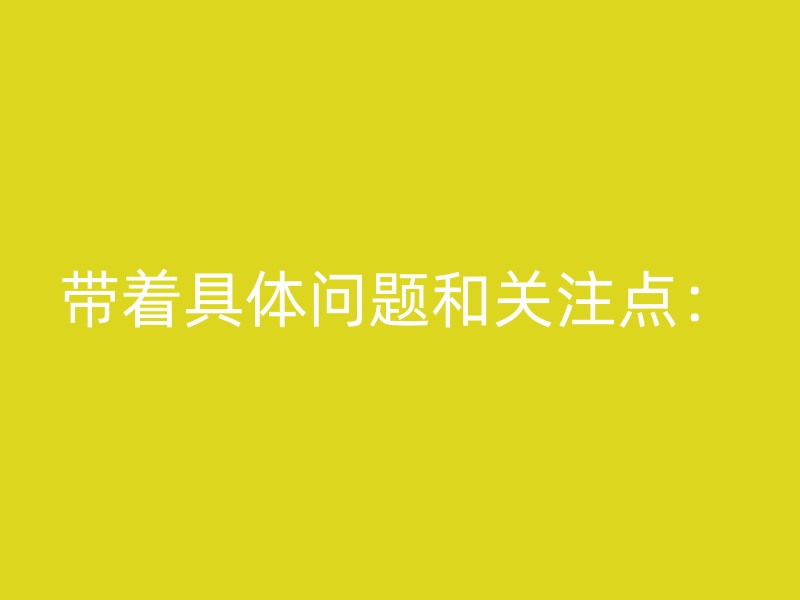 带着具体问题和关注点：